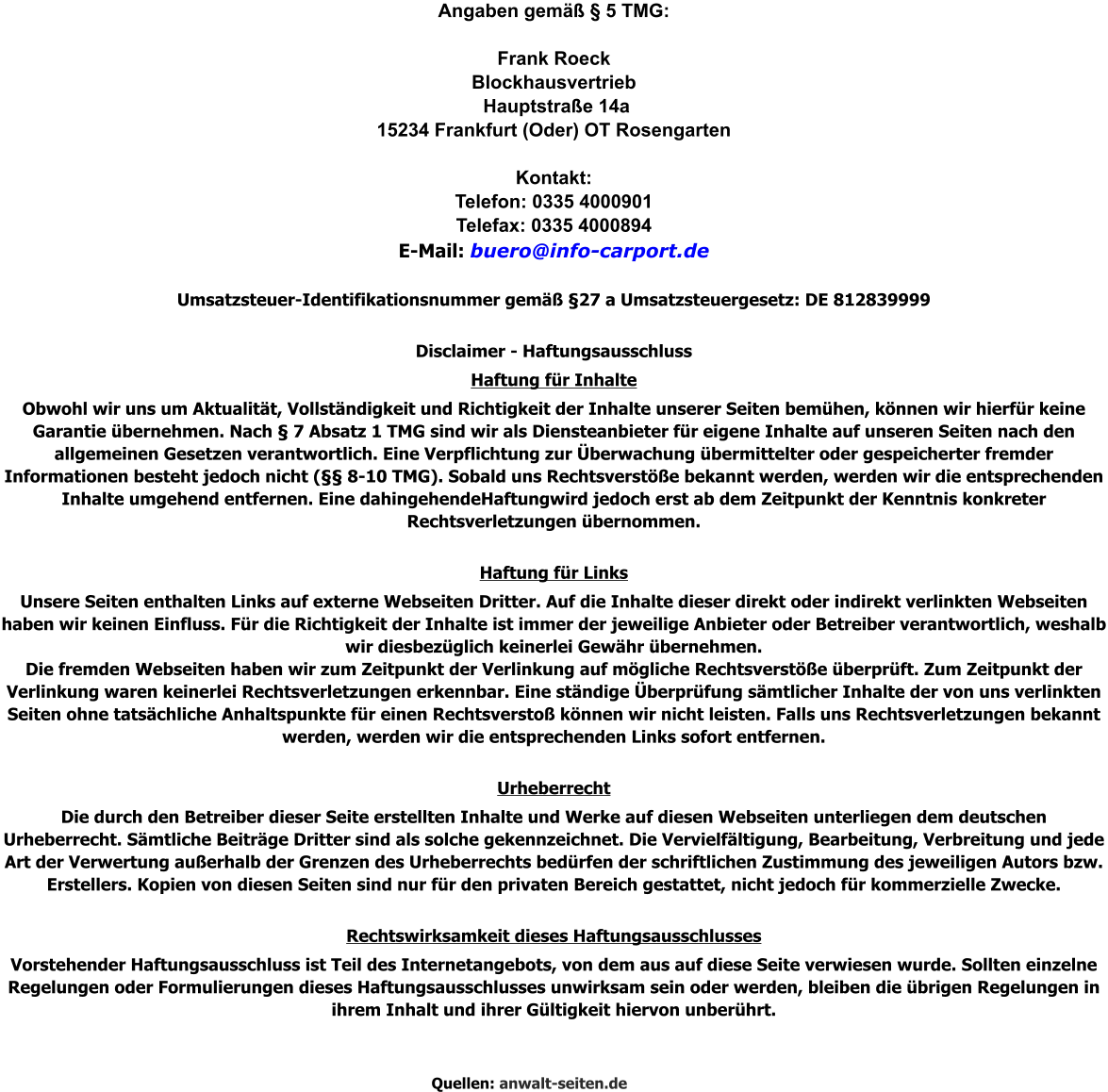 Angaben gemäß § 5 TMG:

Frank Roeck
Blockhausvertrieb
Hauptstraße 14a
15234 Frankfurt (Oder) OT Rosengarten

Kontakt:
Telefon: 0335 4000901
Telefax: 0335 4000894
E-Mail: buero@info-carport.de

Umsatzsteuer-Identifikationsnummer gemäß §27 a Umsatzsteuergesetz: DE 812839999

Disclaimer - Haftungsausschluss

Haftung für Inhalte

Obwohl wir uns um Aktualität, Vollständigkeit und Richtigkeit der Inhalte unserer Seiten bemühen, können wir hierfür keine Garantie übernehmen. Nach § 7 Absatz 1 TMG sind wir als Diensteanbieter für eigene Inhalte auf unseren Seiten nach den allgemeinen Gesetzen verantwortlich. Eine Verpflichtung zur Überwachung übermittelter oder gespeicherter fremder Informationen besteht jedoch nicht (§§ 8-10 TMG). Sobald uns Rechtsverstöße bekannt werden, werden wir die entsprechenden Inhalte umgehend entfernen. Eine dahingehendeHaftungwird jedoch erst ab dem Zeitpunkt der Kenntnis konkreter Rechtsverletzungen übernommen.

Haftung für Links

Unsere Seiten enthalten Links auf externe Webseiten Dritter. Auf die Inhalte dieser direkt oder indirekt verlinkten Webseiten haben wir keinen Einfluss. Für die Richtigkeit der Inhalte ist immer der jeweilige Anbieter oder Betreiber verantwortlich, weshalb wir diesbezüglich keinerlei Gewähr übernehmen.
Die fremden Webseiten haben wir zum Zeitpunkt der Verlinkung auf mögliche Rechtsverstöße überprüft. Zum Zeitpunkt der Verlinkung waren keinerlei Rechtsverletzungen erkennbar. Eine ständige Überprüfung sämtlicher Inhalte der von uns verlinkten Seiten ohne tatsächliche Anhaltspunkte für einen Rechtsverstoß können wir nicht leisten. Falls uns Rechtsverletzungen bekannt werden, werden wir die entsprechenden Links sofort entfernen.

Urheberrecht

Die durch den Betreiber dieser Seite erstellten Inhalte und Werke auf diesen Webseiten unterliegen dem deutschen Urheberrecht. Sämtliche Beiträge Dritter sind als solche gekennzeichnet. Die Vervielfältigung, Bearbeitung, Verbreitung und jede Art der Verwertung außerhalb der Grenzen des Urheberrechts bedürfen der schriftlichen Zustimmung des jeweiligen Autors bzw. Erstellers. Kopien von diesen Seiten sind nur für den privaten Bereich gestattet, nicht jedoch für kommerzielle Zwecke.

Rechtswirksamkeit dieses Haftungsausschlusses

Vorstehender Haftungsausschluss ist Teil des Internetangebots, von dem aus auf diese Seite verwiesen wurde. Sollten einzelne Regelungen oder Formulierungen dieses Haftungsausschlusses unwirksam sein oder werden, bleiben die übrigen Regelungen in ihrem Inhalt und ihrer Gültigkeit hiervon unberührt.

Quellen: anwalt-seiten.de